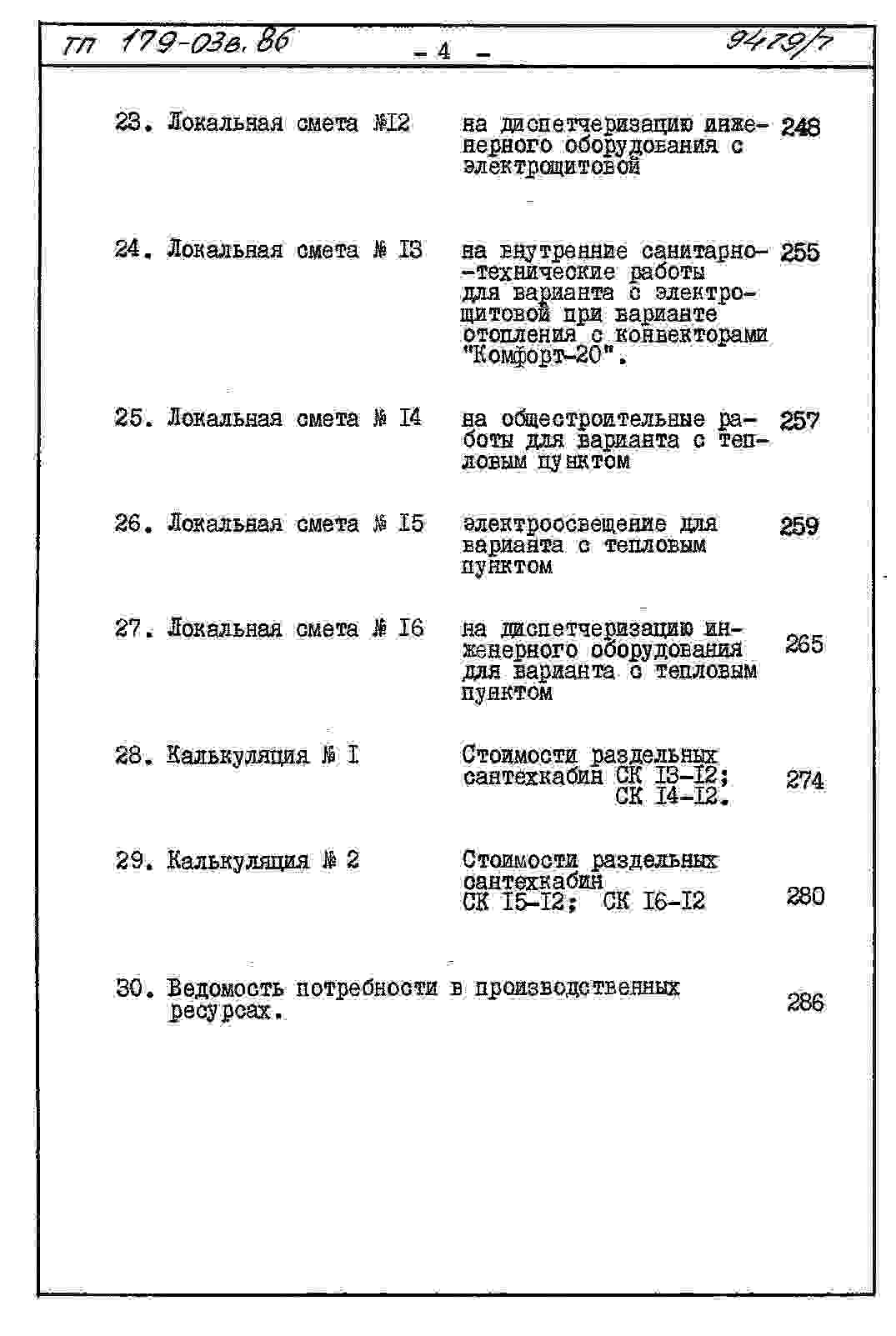 ТП 179-03в.86 - 4 - 9479/7

23. Локальная смета №I2 на диспетчеризацию инженерного оборудования с электрощитовой 248

24. Локальная смета № I3 на внутренние санитарно-технические работы для варианта с электрощитовой при варианте отопления с конвекторами "Комфорт-20". 255

25. Локальная смета № I4 на общестроительные работы для варианта с тепловым пунктом 257

26. Локальная смета № I5 электроосвещение для варианта с тепловым пунктом 259

27. Локальная смета № I6 на диспетчеризацию инженерного оборудования для варианта с тепловым пунктом 265

28. Калькуляция № I Стоимости раздельных сантехкабин СК I3-I2; СК I4-I2. 274

29. Калькуляция № 2 Стоимости раздельных сантехкабин СК I5-I2; СК I6-I2 280

30. Ведомость потребности в производственных ресурсах. 286